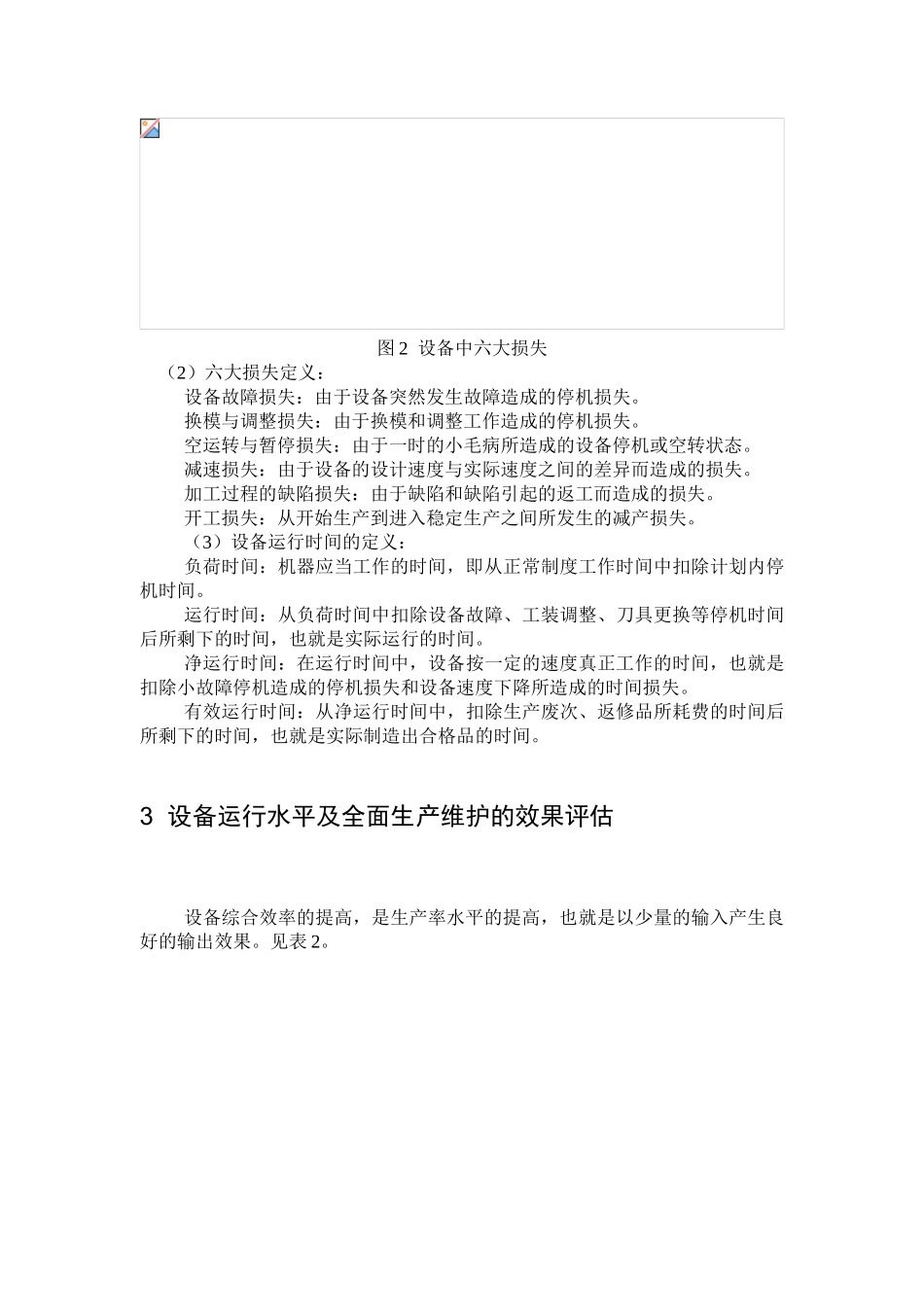 图 2 设备中六大损失

（2）六大损失定义：

设备故障损失：由于设备突然发生故障造成的停机损失。

换模与调整损失：由于换模和调整工作造成的停机损失。

空运转与暂停损失：由于一时的小毛病所造成的设备停机或空转状态。

减速损失：由于设备的设计速度与实际速度之间的差异而造成的损失。

加工过程的缺陷损失：由于缺陷和缺陷引起的返工而造成的损失。

开工损失：从开始生产到进入稳定生产之间所发生的减产损失。

（3）设备运行时间的定义：

负荷时间：机器应当工作的时间，即从正常制度工作时间中扣除计划内停机时间。

运行时间：从负荷时间中扣除设备故障、工装调整、刀具更换等停机时间后所剩下的时间，也就是实际运行的时间。

净运行时间：在运行时间中，设备按一定的速度真正工作的时间，也就是扣除小故障停机造成的停机损失和设备速度下降所造成的时间损失。

有效运行时间：从净运行时间中，扣除生产废次、返修品所耗费的时间后所剩下的时间，也就是实际制造出合格品的时间。

3 设备运行水平及全面生产维护的效果评估

设备综合效率的提高，是生产率水平的提高，也就是以少量的输入产生良好的输出效果。见表 2。